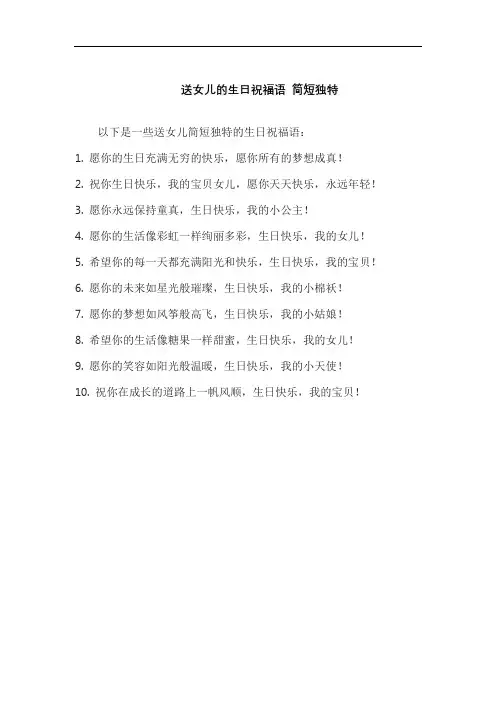 送女儿的生日祝福语 简短独特

以下是一些送女儿简短独特的生日祝福语：

1.愿你的生日充满无穷的快乐，愿你所有的梦想成真！

2.祝你生日快乐，我的宝贝女儿，愿你天天快乐，永远年轻！

3.愿你永远保持童真，生日快乐，我的小公主！

4.愿你的生活像彩虹一样绚丽多彩，生日快乐，我的女儿！

5.希望你的每一天都充满阳光和快乐，生日快乐，我的宝贝！

6.愿你的未来如星光般璀璨，生日快乐，我的小棉袄！

7.愿你的梦想如风筝般高飞，生日快乐，我的小姑娘！

8.希望你的生活像糖果一样甜蜜，生日快乐，我的女儿！

9.愿你的笑容如阳光般温暖，生日快乐，我的小天使！

10.祝你在成长的道路上一帆风顺，生日快乐，我的宝贝！